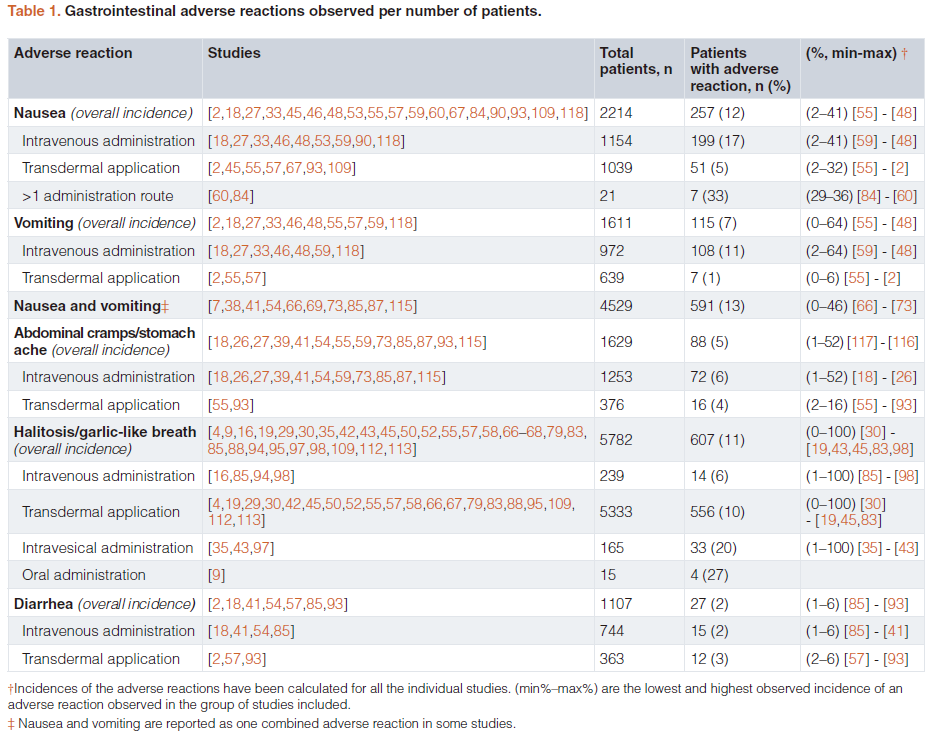 Table 1. Gastrointestinal adverse reactions observed per number of patients.

| Adverse reaction | Studies | Total patients, n | Patients with adverse reaction, n (%) | (%, min-max) † |
|---|---|---|---|---|
| Nausea (overall incidence) | [2,18,27,33,45,46,48,53,55,57,59,60,67,84,90,93,109,118] | 2214 | 257 (12) | (2–41) [55] - [48] |
| Intravenous administration | [18,27,33,46,48,53,59,90,118] | 1154 | 199 (17) | (2–41) [59] - [48] |
| Transdermal application | [2,45,55,57,67,93,109] | 1039 | 51 (5) | (2–32) [55] - [2] |
| >1 administration route | [60,84] | 21 | 7 (33) | (29–36) [84] - [60] |
| Vomiting (overall incidence) | [2,18,27,33,46,48,55,57,59,118] | 1611 | 115 (7) | (0–64) [55] - [48] |
| Intravenous administration | [18,27,33,46,48,59,118] | 972 | 108 (11) | (2–64) [59] - [48] |
| Transdermal application | [2,55,57] | 639 | 7 (1) | (0–6) [55] - [2] |
| Nausea and vomiting‡ | [7,38,41,54,66,69,73,85,87,115] | 4529 | 591 (13) | (0–46) [66] - [73] |
| Abdominal cramps/stomach ache (overall incidence) | [18,26,27,39,41,54,55,59,73,85,87,93,115] | 1629 | 88 (5) | (1–52) [117] - [116] |
| Intravenous administration | [18,26,27,39,41,54,59,73,85,87,115] | 1253 | 72 (6) | (1–52) [18] - [26] |
| Transdermal application | [55,93] | 376 | 16 (4) | (2–16) [55] - [93] |
| Halitosis/garlic-like breath (overall incidence) | [4,9,16,19,29,30,35,42,43,45,50,52,55,57,58,66–68,79,83,85,88,94,95,97,98,109,112,113] | 5782 | 607 (11) | (0–100) [30] - [19,43,45,83,98] |
| Intravenous administration | [16,85,94,98] | 239 | 14 (6) | (1–100) [85] - [98] |
| Transdermal application | [4,19,29,30,42,45,50,52,55,57,58,66,67,79,83,88,95,109,112,113] | 5333 | 556 (10) | (0–100) [30] - [19,45,83] |
| Intravesical administration | [35,43,97] | 165 | 33 (20) | (1–100) [35] - [43] |
| Oral administration | [9] | 15 | 4 (27) | |
| Diarrhea (overall incidence) | [2,18,41,54,57,85,93] | 1107 | 27 (2) | (1–6) [85] - [93] |
| Intravenous administration | [18,41,54,85] | 744 | 15 (2) | (1–6) [85] - [41] |
| Transdermal application | [2,57,93] | 363 | 12 (3) | (2–6) [57] - [93] |

†Incidences of the adverse reactions have been calculated for all the individual studies. (min%–max%) are the lowest and highest observed incidence of an adverse reaction observed in the group of studies included.
‡ Nausea and vomiting are reported as one combined adverse reaction in some studies.